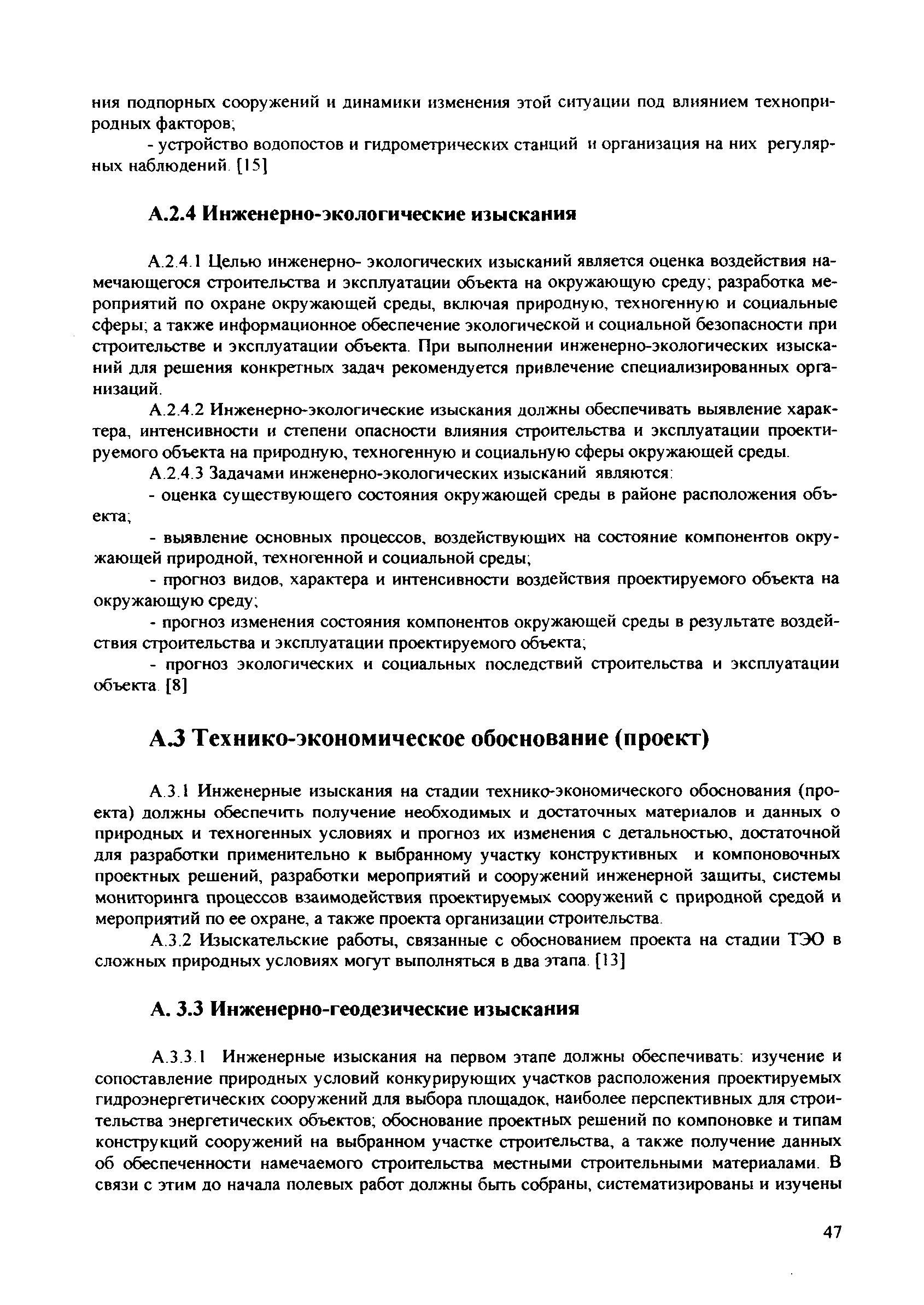 ния подпорных сооружений и динамики изменения этой ситуации под влиянием техноприродных факторов;

- устройство водопостов и гидрометрических станций и организация на них регулярных наблюдений. [15]

А.2.4 Инженерно-экологические изыскания

А.2.4.1 Целью инженерно- экологических изысканий является оценка воздействия намечающегося строительства и эксплуатации объекта на окружающую среду; разработка мероприятий по охране окружающей среды, включая природную, техногенную и социальные сферы; а также информационное обеспечение экологической и социальной безопасности при строительстве и эксплуатации объекта. При выполнении инженерно-экологических изысканий для решения конкретных задач рекомендуется привлечение специализированных организаций.

А.2.4.2 Инженерно-экологические изыскания должны обеспечивать выявление характера, интенсивности и степени опасности влияния строительства и эксплуатации проектируемого объекта на природную, техногенную и социальную сферы окружающей среды.

А.2.4.3 Задачами инженерно-экологических изысканий являются:

- оценка существующего состояния окружающей среды в районе расположения объекта;

- выявление основных процессов, воздействующих на состояние компонентов окружающей природной, техногенной и социальной среды;

- прогноз видов, характера и интенсивности воздействия проектируемого объекта на окружающую среду;

- прогноз изменения состояния компонентов окружающей среды в результате воздействия строительства и эксплуатации проектируемого объекта;

- прогноз экологических и социальных последствий строительства и эксплуатации объекта. [8]

А.3 Технико-экономическое обоснование (проект)

А.3.1 Инженерные изыскания на стадии технико-экономического обоснования (проекта) должны обеспечить получение необходимых и достаточных материалов и данных о природных и техногенных условиях и прогноз их изменения с детальностью, достаточной для разработки применительно к выбранному участку конструктивных и компоновочных проектных решений, разработки мероприятий и сооружений инженерной защиты, системы мониторинга процессов взаимодействия проектируемых сооружений с природной средой и мероприятий по ее охране, а также проекта организации строительства.

А.3.2 Изыскательские работы, связанные с обоснованием проекта на стадии ТЭО в сложных природных условиях могут выполняться в два этапа. [13]

А. 3.3 Инженерно-геодезические изыскания

А.3.3.1 Инженерные изыскания на первом этапе должны обеспечивать: изучение и сопоставление природных условий конкурирующих участков расположения проектируемых гидроэнергетических сооружений для выбора площадок, наиболее перспективных для строительства энергетических объектов; обоснование проектных решений по компоновке и типам конструкций сооружений на выбранном участке строительства, а также получение данных об обеспеченности намечаемого строительства местными строительными материалами. В связи с этим до начала полевых работ должны быть собраны, систематизированы и изучены

47